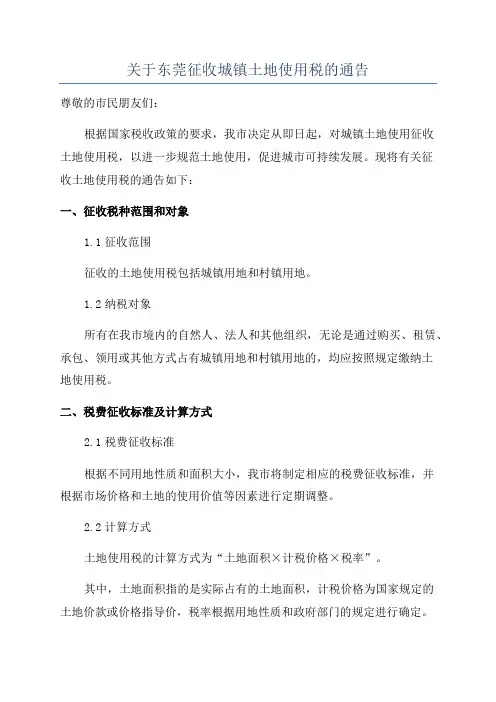 关于东莞征收城镇土地使用税的通告

尊敬的市民朋友们：

根据国家税收政策的要求，我市决定从即日起，对城镇土地使用征收土地使用税，以进一步规范土地使用，促进城市可持续发展。现将有关征收土地使用税的通告如下：

一、征收税种范围和对象

1.1 征收范围

征收的土地使用税包括城镇用地和村镇用地。

1.2 纳税对象

所有在我市境内的自然人、法人和其他组织，无论是通过购买、租赁、承包、领用或其他方式占有城镇用地和村镇用地的，均应按照规定缴纳土地使用税。

二、税费征收标准及计算方式

2.1 税费征收标准

根据不同用地性质和面积大小，我市将制定相应的税费征收标准，并根据市场价格和土地的使用价值等因素进行定期调整。

2.2 计算方式

土地使用税的计算方式为“土地面积×计税价格×税率”。

其中，土地面积指的是实际占有的土地面积，计税价格为国家规定的土地价款或价格指导价，税率根据用地性质和政府部门的规定进行确定。